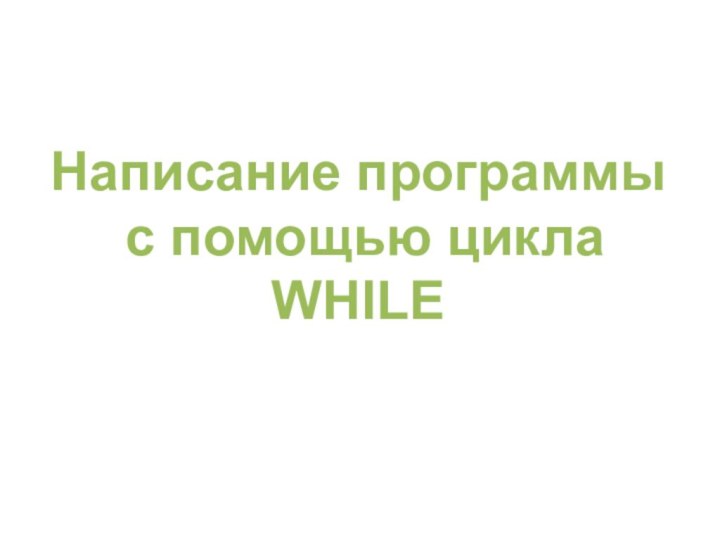 Написание программы с помощью цикла WHILE